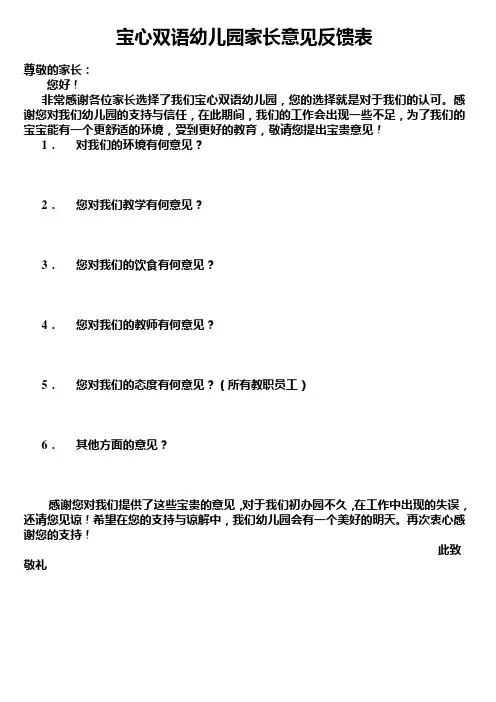 宝心双语幼儿园家长意见反馈表

尊敬的家长：

您好！

非常感谢各位家长选择了我们宝心双语幼儿园，您的选择就是对于我们的认可。感谢您对我们幼儿园的支持与信任，在此期间，我们的工作会出现一些不足，为了我们的宝宝能有一个更舒适的环境，受到更好的教育，敬请您提出宝贵意见！

1． 对我们的环境有何意见？

2． 您对我们教学有何意见？

3． 您对我们的饮食有何意见？

4． 您对我们的教师有何意见？

5． 您对我们的态度有何意见？（所有教职员工）

6． 其他方面的意见？

感谢您对我们提供了这些宝贵的意见，对于我们初办园不久，在工作中出现的失误，还请您见谅！希望在您的支持与谅解中，我们幼儿园会有一个美好的明天。再次衷心感谢您的支持！

此致

敬礼